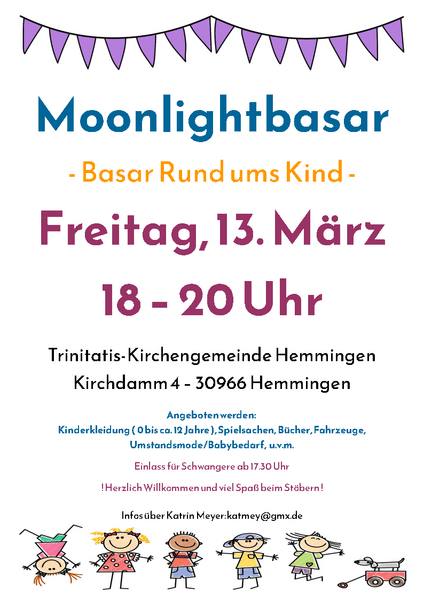 Moonlightbasar

- Basar Rund ums Kind -

Freitag, 13. März

18 - 20 Uhr

Trinitatis-Kirchengemeinde Hemmingen
Kirchdamm 4 - 30966 Hemmingen

Angeboten werden:
Kinderkleidung ( 0 bis ca. 12 Jahre ), Spielsachen, Bücher, Fahrzeuge, Umstandsmode/Babybedarf, u.v.m.

Einlass für Schwangere ab 17.30 Uhr

! Herzlich Willkommen und viel Spaß beim Stöbern !

Infos über Katrin Meyer: katmey@gmx.de